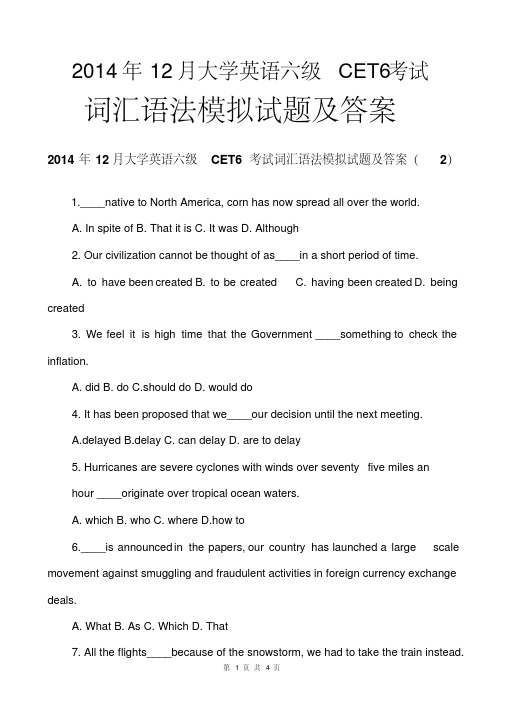 2014 年 12 月大学英语六级 CET6考试

词汇语法模拟试题及答案

2014 年 12 月大学英语六级 CET6 考试词汇语法模拟试题及答案（ 2）

1.____native to North America, corn has now spread all over the world.

A. In spite of B. That it is C. It was D. Although

2. Our civilization cannot be thought of as____in a short period of time.

A. to have been created B. to be created C. having been created D. being created

3. We feel it is high time that the Government ____something to check the inflation.

A. did B. do C.should do D. would do

4. It has been proposed that we____our decision until the next meeting.

A.delayed B.delay C. can delay D. are to delay

5. Hurricanes are severe cyclones with winds over seventy five miles an hour ____originate over tropical ocean waters.

A. which B. who C. where D.how to

6.____is announced in the papers, our country has launched a large scale movement against smuggling and fraudulent activities in foreign currency exchange deals.

A. What B. As C. Which D. That

7. All the flights____because of the snowstorm, we had to take the train instead.

第 1 页 共 4 页